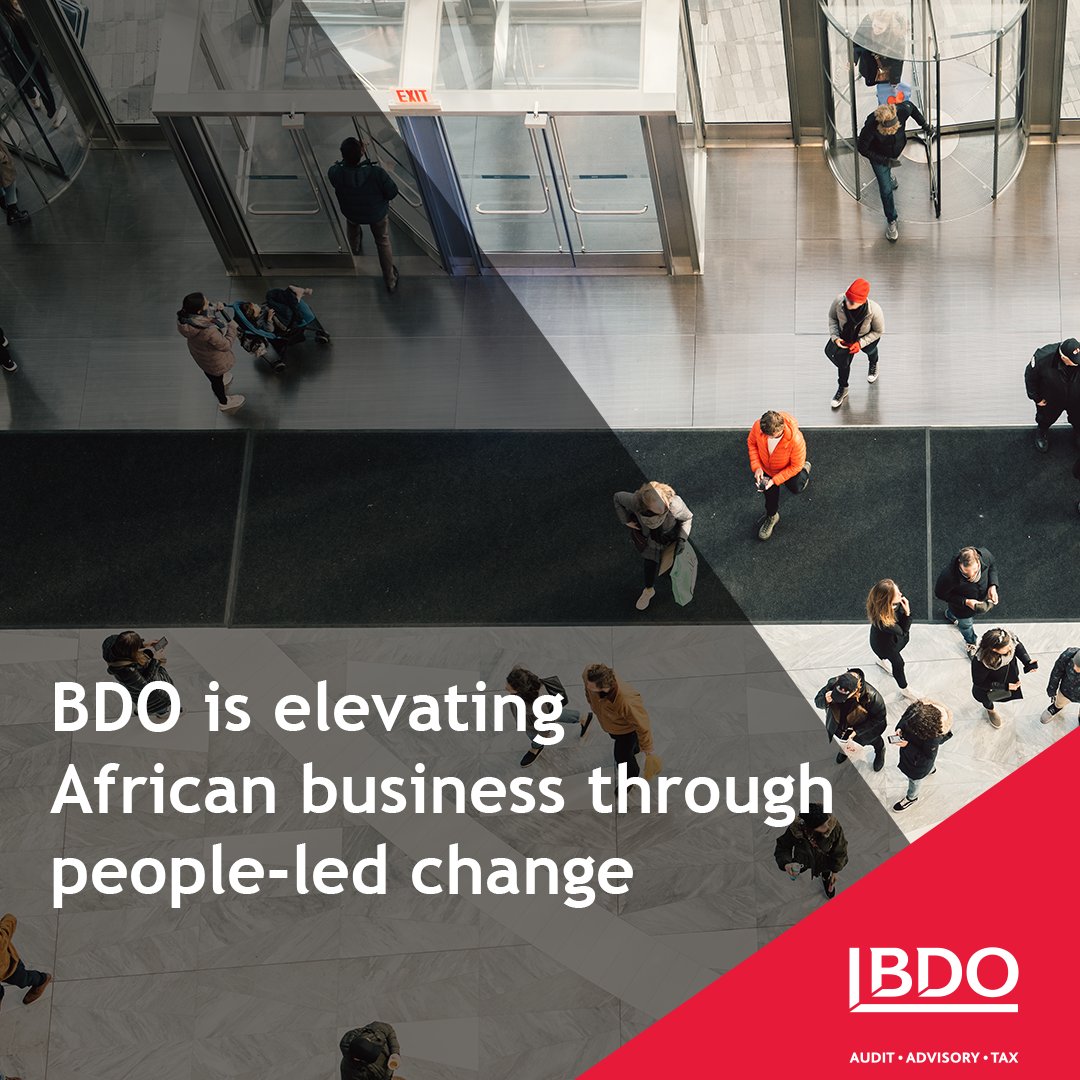 EXIT

BDO is elevating African business through people-led change

BDO

AUDIT • ADVISORY • TAX